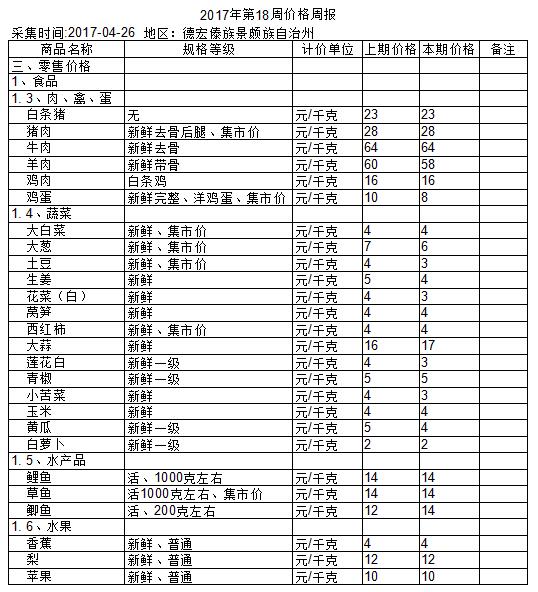 2017年第18周价格周报

采集时间:2017-04-26 地区：德宏傣族景颇族自治州

| 商品名称 | 规格等级 | 计价单位 | 上期价格 | 本期价格 | 备注 |
|---|---|---|---|---|---|
| 三、零售价格 | | | | | |
| 1、食品 | | | | | |
| 1.3、肉、禽、蛋 | | | | | |
| 白条猪 | 无 | 元/千克 | 23 | 23 | |
| 猪肉 | 新鲜去骨后腿、集市价 | 元/千克 | 28 | 28 | |
| 牛肉 | 新鲜去骨 | 元/千克 | 64 | 64 | |
| 羊肉 | 新鲜带骨 | 元/千克 | 60 | 58 | |
| 鸡肉 | 白条鸡 | 元/千克 | 16 | 16 | |
| 鸡蛋 | 新鲜完整、洋鸡蛋、集市价 | 元/千克 | 10 | 8 | |
| 1.4、蔬菜 | | | | | |
| 大白菜 | 新鲜、集市价 | 元/千克 | 4 | 4 | |
| 大葱 | 新鲜、集市价 | 元/千克 | 7 | 6 | |
| 土豆 | 新鲜、集市价 | 元/千克 | 4 | 3 | |
| 生姜 | 新鲜 | 元/千克 | 5 | 4 | |
| 花菜（白） | 新鲜 | 元/千克 | 4 | 3 | |
| 莴笋 | 新鲜 | 元/千克 | 4 | 4 | |
| 西红柿 | 新鲜、集市价 | 元/千克 | 4 | 4 | |
| 大蒜 | 新鲜 | 元/千克 | 16 | 17 | |
| 莲花白 | 新鲜一级 | 元/千克 | 4 | 3 | |
| 青椒 | 新鲜一级 | 元/千克 | 5 | 5 | |
| 小苦菜 | 新鲜 | 元/千克 | 4 | 3 | |
| 玉米 | 新鲜 | 元/千克 | 4 | 4 | |
| 黄瓜 | 新鲜一级 | 元/千克 | 5 | 4 | |
| 白萝卜 | 新鲜一级 | 元/千克 | 2 | 2 | |
| 1.5、水产品 | | | | | |
| 鲤鱼 | 活、1000克左右 | 元/千克 | 14 | 14 | |
| 草鱼 | 活1000克左右、集市价 | 元/千克 | 14 | 14 | |
| 鲫鱼 | 活、200克左右 | 元/千克 | 12 | 14 | |
| 1.6、水果 | | | | | |
| 香蕉 | 新鲜、普通 | 元/千克 | 4 | 4 | |
| 梨 | 新鲜、普通 | 元/千克 | 12 | 12 | |
| 苹果 | 新鲜、普通 | 元/千克 | 10 | 10 | |